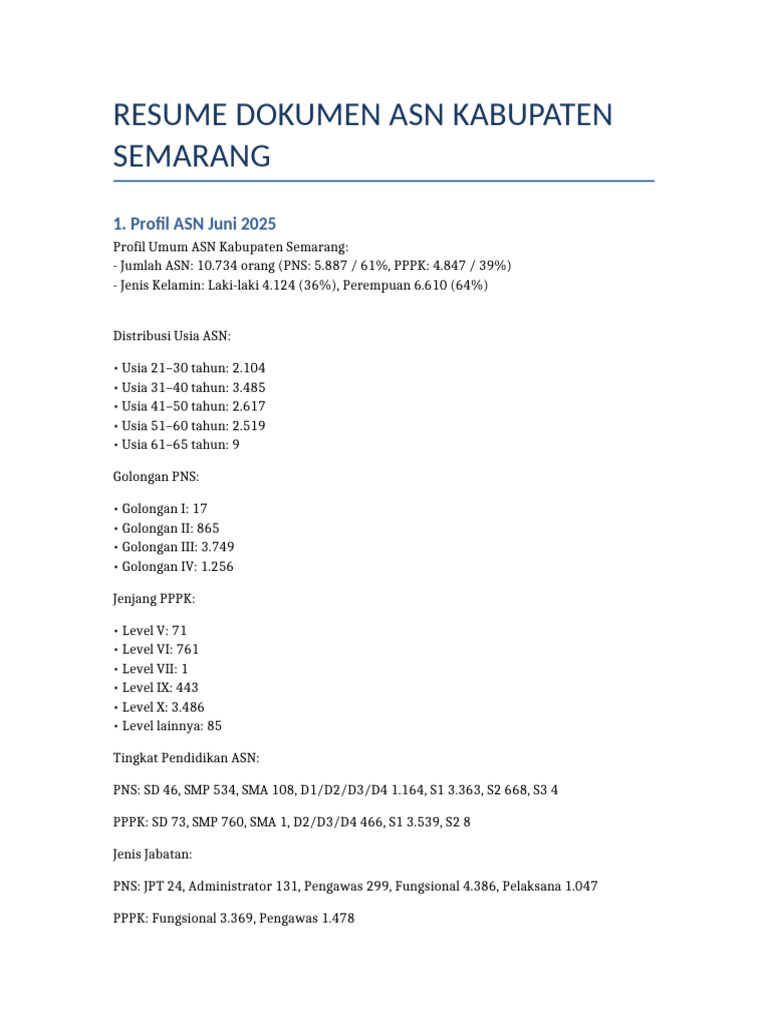 RESUME DOKUMEN ASN KABUPATEN SEMARANG

1. Profil ASN Juni 2025

Profil Umum ASN Kabupaten Semarang:
- Jumlah ASN: 10.734 orang (PNS: 5.887 / 61%, PPPK: 4.847 / 39%)
- Jenis Kelamin: Laki-laki 4.124 (36%), Perempuan 6.610 (64%)

Distribusi Usia ASN:

• Usia 21–30 tahun: 2.104
• Usia 31–40 tahun: 3.485
• Usia 41–50 tahun: 2.617
• Usia 51–60 tahun: 2.519
• Usia 61–65 tahun: 9

Golongan PNS:

• Golongan I: 17
• Golongan II: 865
• Golongan III: 3.749
• Golongan IV: 1.256

Jenjang PPPK:

• Level V: 71
• Level VI: 761
• Level VII: 1
• Level IX: 443
• Level X: 3.486
• Level lainnya: 85

Tingkat Pendidikan ASN:

PNS: SD 46, SMP 534, SMA 108, D1/D2/D3/D4 1.164, S1 3.363, S2 668, S3 4

PPPK: SD 73, SMP 760, SMA 1, D2/D3/D4 466, S1 3.539, S2 8

Jenis Jabatan:

PNS: JPT 24, Administrator 131, Pengawas 299, Fungsional 4.386, Pelaksana 1.047

PPPK: Fungsional 3.369, Pengawas 1.478